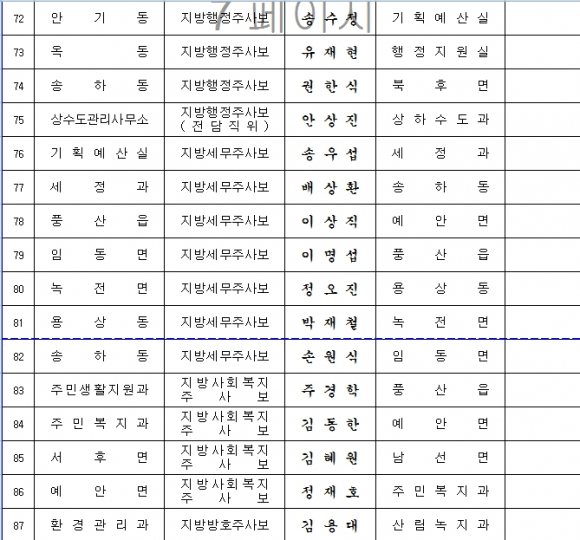 7 페이지

| 72 | 안기동 | 지방행정주사보 | 송수정 | 기획예산실 |  |
|---|---|---|---|---|---|
| 73 | 옥동 | 지방행정주사보 | 유재현 | 행정지원실 |  |
| 74 | 송하동 | 지방행정주사보 | 권한식 | 북후면 |  |
| 75 | 상수도관리사무소 | 지방행정주사보 (전담직위) | 안상진 | 상하수도과 |  |
| 76 | 기획예산실 | 지방세무주사보 | 송우섭 | 세정과 |  |
| 77 | 세정과 | 지방세무주사보 | 배상환 | 송하동 |  |
| 78 | 풍산읍 | 지방세무주사보 | 이상직 | 예안면 |  |
| 79 | 임동면 | 지방세무주사보 | 이명섭 | 풍산읍 |  |
| 80 | 녹전면 | 지방세무주사보 | 정오진 | 용상동 |  |
| 81 | 용상동 | 지방세무주사보 | 박재철 | 녹전면 |  |
| 82 | 송하동 | 지방세무주사보 | 손원식 | 임동면 |  |
| 83 | 주민생활지원과 | 지방사회복지주사보 | 주경학 | 풍산읍 |  |
| 84 | 주민복지과 | 지방사회복지주사보 | 김동한 | 예안면 |  |
| 85 | 서후면 | 지방사회복지주사보 | 김혜원 | 남선면 |  |
| 86 | 예안면 | 지방사회복지주사보 | 정재호 | 주민복지과 |  |
| 87 | 환경관리과 | 지방방호주사보 | 김용대 | 산림녹지과 |  |